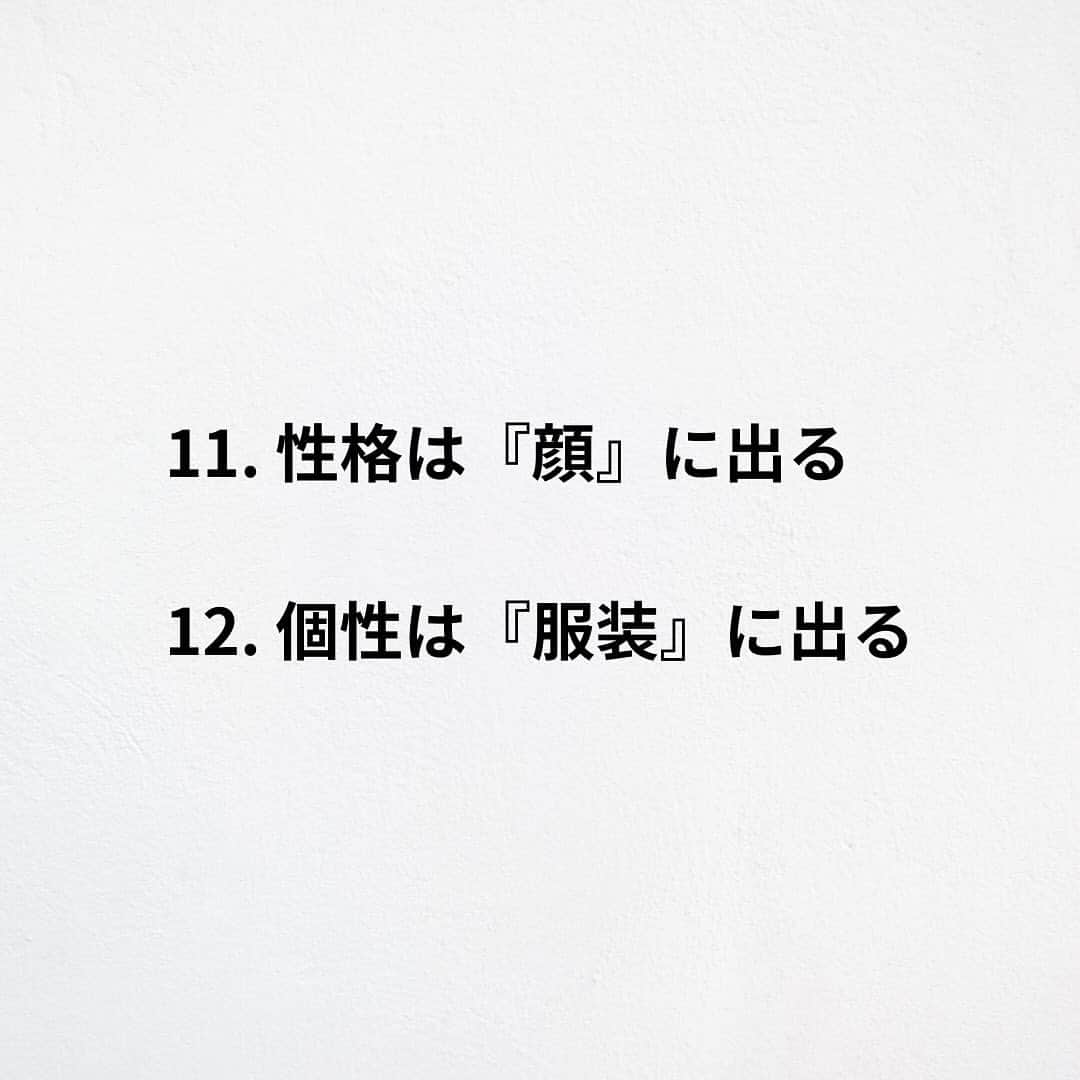 11. 性格は『顔』に出る

12. 個性は『服装』に出る